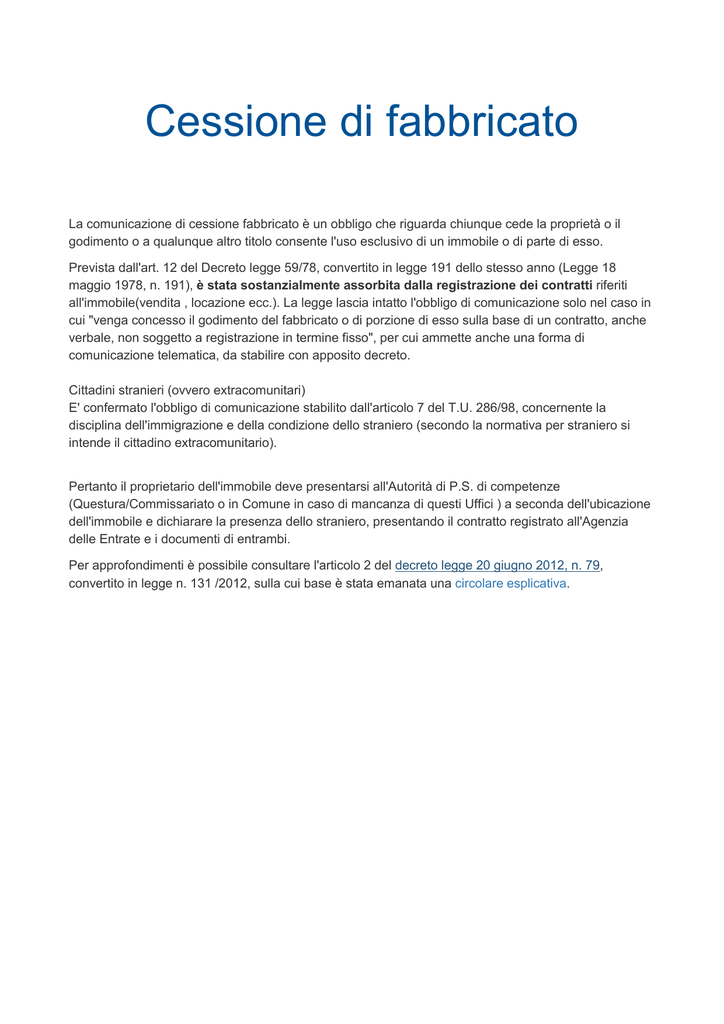 Cessione di fabbricato

La comunicazione di cessione fabbricato è un obbligo che riguarda chiunque cede la proprietà o il godimento o a qualunque altro titolo consente l'uso esclusivo di un immobile o di parte di esso.

Prevista dall'art. 12 del Decreto legge 59/78, convertito in legge 191 dello stesso anno (Legge 18 maggio 1978, n. 191), è stata sostanzialmente assorbita dalla registrazione dei contratti riferiti all'immobile(vendita , locazione ecc.). La legge lascia intatto l'obbligo di comunicazione solo nel caso in cui "venga concesso il godimento del fabbricato o di porzione di esso sulla base di un contratto, anche verbale, non soggetto a registrazione in termine fisso", per cui ammette anche una forma di comunicazione telematica, da stabilire con apposito decreto.

Cittadini stranieri (ovvero extracomunitari)
E' confermato l'obbligo di comunicazione stabilito dall'articolo 7 del T.U. 286/98, concernente la disciplina dell'immigrazione e della condizione dello straniero (secondo la normativa per straniero si intende il cittadino extracomunitario).

Pertanto il proprietario dell'immobile deve presentarsi all'Autorità di P.S. di competenze (Questura/Commissariato o in Comune in caso di mancanza di questi Uffici ) a seconda dell'ubicazione dell'immobile e dichiarare la presenza dello straniero, presentando il contratto registrato all'Agenzia delle Entrate e i documenti di entrambi.

Per approfondimenti è possibile consultare l'articolo 2 del decreto legge 20 giugno 2012, n. 79, convertito in legge n. 131 /2012, sulla cui base è stata emanata una circolare esplicativa.